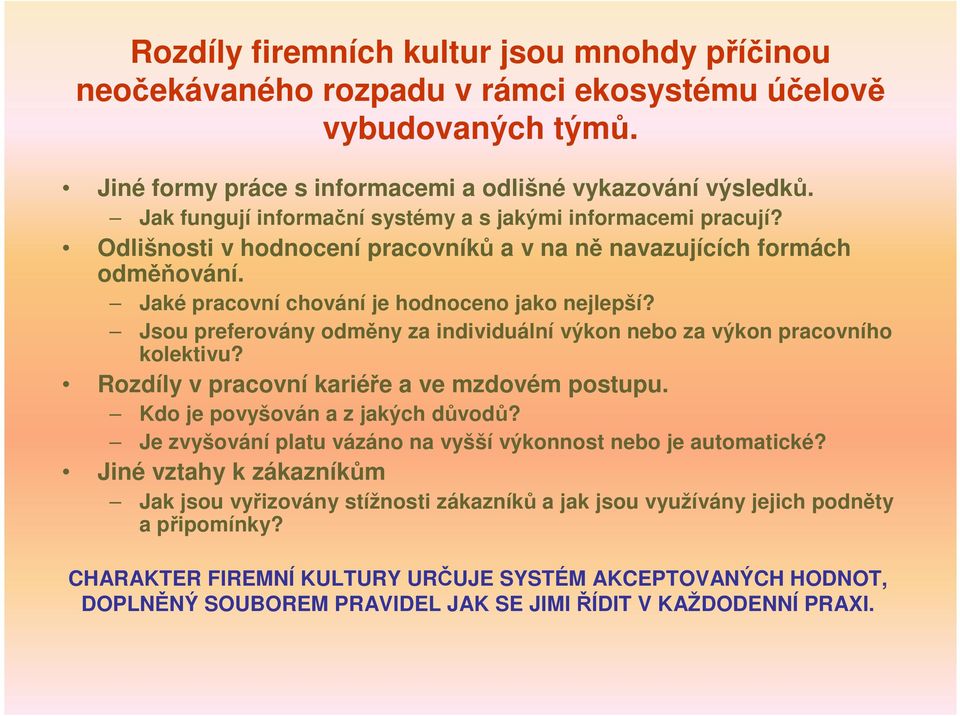 Rozdíly firemních kultur jsou mnohdy příčinou neočekávaného rozpadu v rámci ekosystému účelově vybudovaných týmů.

• Jiné formy práce s informacemi a odlišné vykazování výsledků.
– Jak fungují informační systémy a s jakými informacemi pracují?
• Odlišnosti v hodnocení pracovníků a v na ně navazujících formách odměňování.
– Jaké pracovní chování je hodnoceno jako nejlepší?
– Jsou preferovány odměny za individuální výkon nebo za výkon pracovního kolektivu?
• Rozdíly v pracovní kariéře a ve mzdovém postupu.
– Kdo je povyšován a z jakých důvodů?
– Je zvyšování platu vázáno na vyšší výkonnost nebo je automatické?
• Jiné vztahy k zákazníkům
– Jak jsou vyřizovány stížnosti zákazníků a jak jsou využívány jejich podněty a připomínky?

CHARAKTER FIREMNÍ KULTURY URČUJE SYSTÉM AKCEPTOVANÝCH HODNOT, DOPLNĚNÝ SOUBOREM PRAVIDEL JAK SE JIMI ŘÍDIT V KAŽDODENNÍ PRAXI.